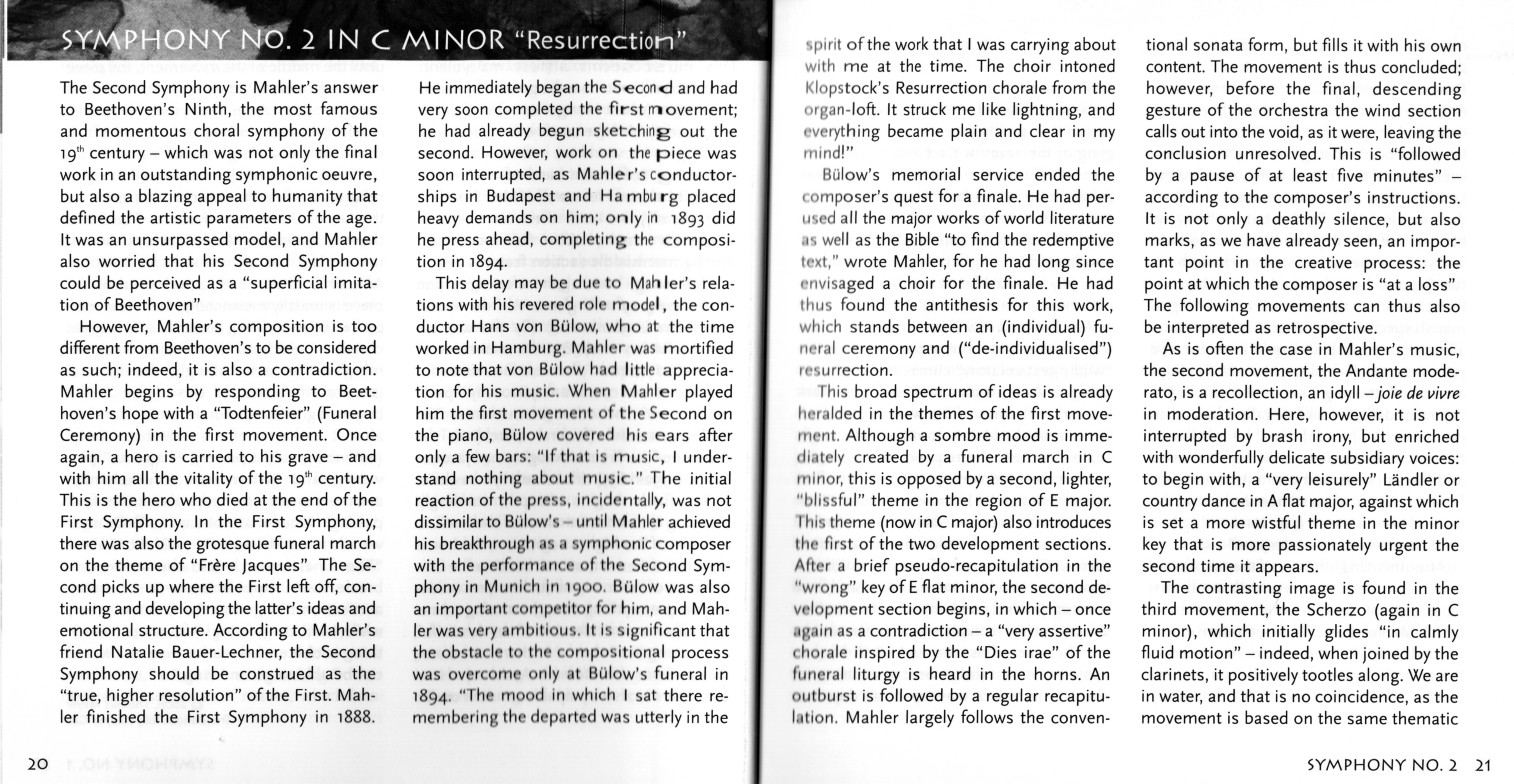 SYMPHONY NO. 2 IN C MINOR "Resurrection"

The Second Symphony is Mahler's answer to Beethoven's Ninth, the most famous and momentous choral symphony of the $19^{th}$ century – which was not only the final work in an outstanding symphonic oeuvre, but also a blazing appeal to humanity that defined the artistic parameters of the age. It was an unsurpassed model, and Mahler also worried that his Second Symphony could be perceived as a "superficial imitation of Beethoven"

However, Mahler's composition is too different from Beethoven's to be considered as such; indeed, it is also a contradiction. Mahler begins by responding to Beethoven's hope with a "Todtenfeier" (Funeral Ceremony) in the first movement. Once again, a hero is carried to his grave – and with him all the vitality of the $19^{th}$ century. This is the hero who died at the end of the First Symphony. In the First Symphony, there was also the grotesque funeral march on the theme of "Frère Jacques" The Second picks up where the First left off, continuing and developing the latter's ideas and emotional structure. According to Mahler's friend Natalie Bauer-Lechner, the Second Symphony should be construed as the "true, higher resolution" of the First. Mahler finished the First Symphony in 1888.

He immediately began the Second and had very soon completed the first movement; he had already begun sketching out the second. However, work on the piece was soon interrupted, as Mahler's conductorships in Budapest and Hamburg placed heavy demands on him; only in 1893 did he press ahead, completing the composition in 1894.

This delay may be due to Mahler's relations with his revered role model, the conductor Hans von Bülow, who at the time worked in Hamburg. Mahler was mortified to note that von Bülow had little appreciation for his music. When Mahler played him the first movement of the Second on the piano, Bülow covered his ears after only a few bars: "If that is music, I understand nothing about music." The initial reaction of the press, incidentally, was not dissimilar to Bülow's – until Mahler achieved his breakthrough as a symphonic composer with the performance of the Second Symphony in Munich in 1900. Bülow was also an important competitor for him, and Mahler was very ambitious. It is significant that the obstacle to the compositional process was overcome only at Bülow's funeral in 1894. "The mood in which I sat there remembering the departed was utterly in the spirit of the work that I was carrying about with me at the time. The choir intoned Klopstock's Resurrection chorale from the organ-loft. It struck me like lightning, and everything became plain and clear in my mind!"

Bülow's memorial service ended the composer's quest for a finale. He had perused all the major works of world literature as well as the Bible "to find the redemptive text," wrote Mahler, for he had long since envisaged a choir for the finale. He had thus found the antithesis for this work, which stands between an (individual) funeral ceremony and ("de-individualised") resurrection.

This broad spectrum of ideas is already heralded in the themes of the first movement. Although a sombre mood is immediately created by a funeral march in C minor, this is opposed by a second, lighter, "blissful" theme in the region of E major. This theme (now in C major) also introduces the first of the two development sections. After a brief pseudo-recapitulation in the "wrong" key of E flat minor, the second development section begins, in which – once again as a contradiction – a "very assertive" chorale inspired by the "Dies irae" of the funeral liturgy is heard in the horns. An outburst is followed by a regular recapitulation. Mahler largely follows the conventional sonata form, but fills it with his own content. The movement is thus concluded; however, before the final, descending gesture of the orchestra the wind section calls out into the void, as it were, leaving the conclusion unresolved. This is "followed by a pause of at least five minutes" – according to the composer's instructions. It is not only a deathly silence, but also marks, as we have already seen, an important point in the creative process: the point at which the composer is "at a loss" The following movements can thus also be interpreted as retrospective.

As is often the case in Mahler's music, the second movement, the Andante moderato, is a recollection, an idyll – joie de vivre in moderation. Here, however, it is not interrupted by brash irony, but enriched with wonderfully delicate subsidiary voices: to begin with, a "very leisurely" Ländler or country dance in A flat major, against which is set a more wistful theme in the minor key that is more passionately urgent the second time it appears.

The contrasting image is found in the third movement, the Scherzo (again in C minor), which initially glides "in calmly fluid motion" – indeed, when joined by the clarinets, it positively tootles along. We are in water, and that is no coincidence, as the movement is based on the same thematic

20

SYMPHONY NO. 2 21